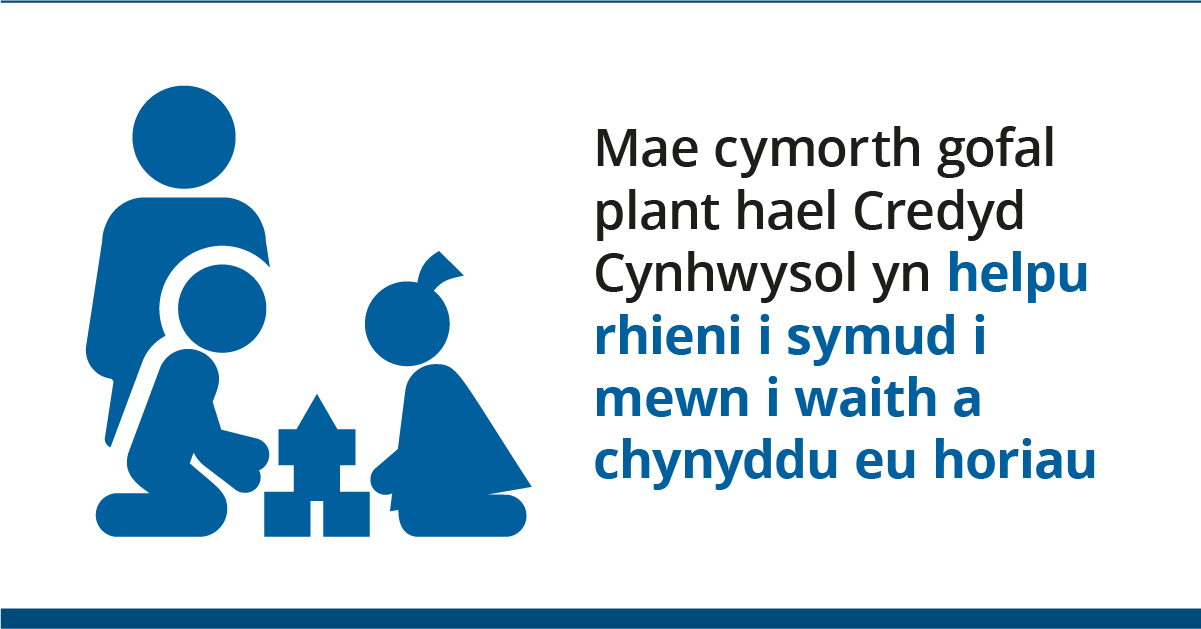 Mae cymorth gofal plant hael Credyd Cynhwysol yn helpu rhieni i symud i mewn i waith a chynyddu eu horiau